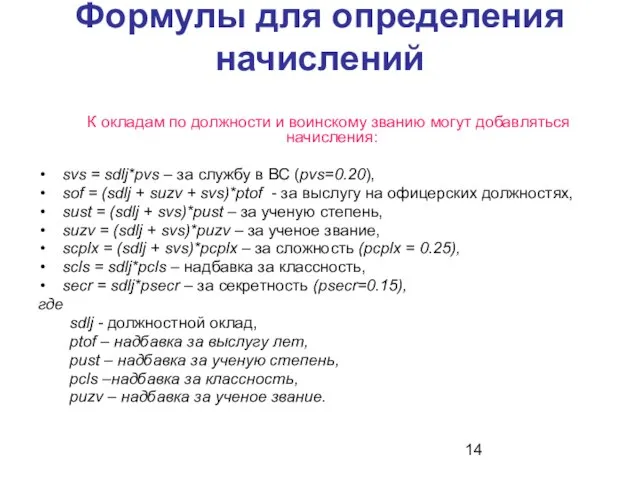 Формулы для определения начислений

К окладам по должности и воинскому званию могут добавляться начисления:

• svs = sdlj*pvs – за службу в ВС (pvs=0.20),
• sof = (sdlj + suzv + svs)*ptof - за выслугу на офицерских должностях,
• sust = (sdlj + svs)*pust – за ученую степень,
• suzv = (sdlj + svs)*puzv – за ученое звание,
• scplx = (sdlj + svs)*pcplx – за сложность (pcplx = 0.25),
• scls = sdlj*pcls – надбавка за классность,
• secr = sdlj*psecr – за секретность (psecr=0.15),
где
sdlj - должностной оклад,
ptof – надбавка за выслугу лет,
pust – надбавка за ученую степень,
pcls –надбавка за классность,
puzv – надбавка за ученое звание.

14